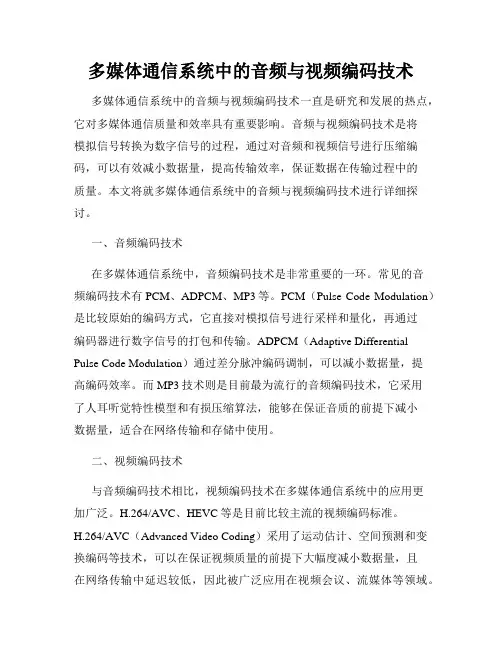 多媒体通信系统中的音频与视频编码技术

多媒体通信系统中的音频与视频编码技术一直是研究和发展的热点，它对多媒体通信质量和效率具有重要影响。音频与视频编码技术是将模拟信号转换为数字信号的过程，通过对音频和视频信号进行压缩编码，可以有效减小数据量，提高传输效率，保证数据在传输过程中的质量。本文将就多媒体通信系统中的音频与视频编码技术进行详细探讨。

一、音频编码技术

在多媒体通信系统中，音频编码技术是非常重要的一环。常见的音频编码技术有 PCM、ADPCM、MP3 等。PCM（Pulse Code Modulation）是比较原始的编码方式，它直接对模拟信号进行采样和量化，再通过编码器进行数字信号的打包和传输。ADPCM（Adaptive Differential Pulse Code Modulation）通过差分脉冲编码调制，可以减小数据量，提高编码效率。而 MP3 技术则是目前最为流行的音频编码技术，它采用了人耳听觉特性模型和有损压缩算法，能够在保证音质的前提下减小数据量，适合在网络传输和存储中使用。

二、视频编码技术

与音频编码技术相比，视频编码技术在多媒体通信系统中的应用更加广泛。H.264/AVC、HEVC 等是目前比较主流的视频编码标准。H.264/AVC（Advanced Video Coding）采用了运动估计、空间预测和变换编码等技术，可以在保证视频质量的前提下大幅度减小数据量，且在网络传输中延迟较低，因此被广泛应用在视频会议、流媒体等领域。